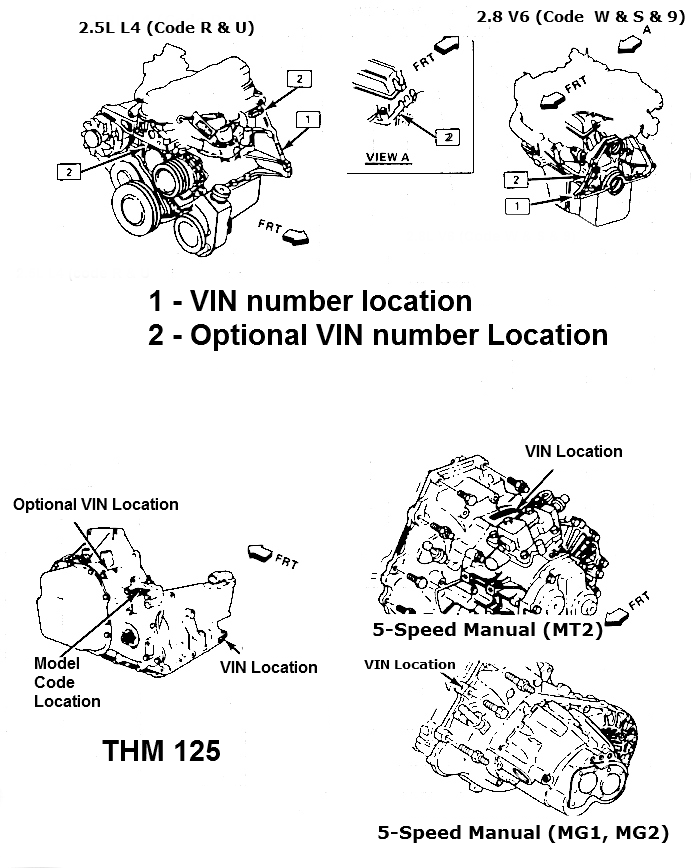 2.5L L4 (Code R & U)

2

1

2

FRT

FRT

2

VIEW A

2.8 V6 (Code W & S & 9)

A

FRT

2

1

1 - VIN number location
2 - Optional VIN number Location

Optional VIN Location

FRT

Model Code Location

VIN Location

THM 125

VIN Location

FRT

5-Speed Manual (MT2)

VIN Location

5-Speed Manual (MG1, MG2)